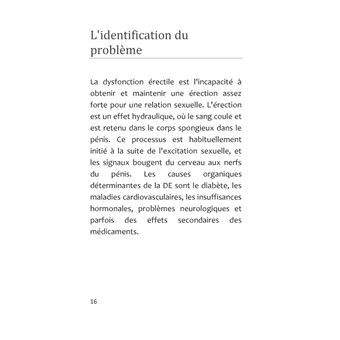 L'identification du problème

La dysfonction érectile est l'incapacité à obtenir et maintenir une érection assez forte pour une relation sexuelle. L'érection est un effet hydraulique, où le sang coule et est retenu dans le corps spongieux dans le pénis. Ce processus est habituellement initié à la suite de l'excitation sexuelle, et les signaux bougent du cerveau aux nerfs du pénis. Les causes organiques déterminantes de la DE sont le diabète, les maladies cardiovasculaires, les insuffisances hormonales, problèmes neurologiques et parfois des effets secondaires des médicaments.

16